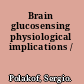 Brain glucosensing physiological implications /

Polakof, Sergio.